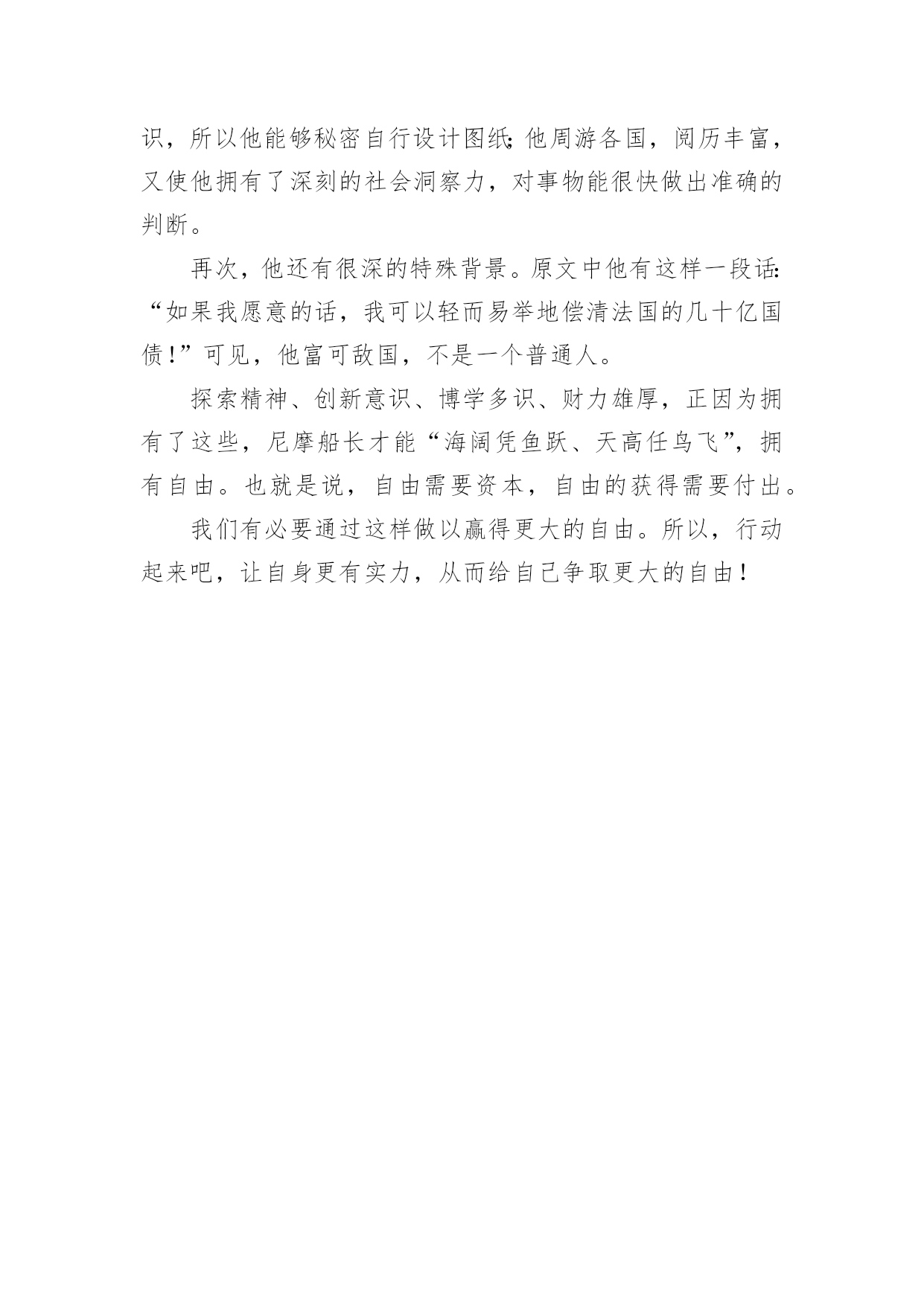 识，所以他能够秘密自行设计图纸；他周游各国，阅历丰富，又使他拥有了深刻的社会洞察力，对事物能很快做出准确的判断。

再次，他还有很深的特殊背景。原文中他有这样一段话：“如果我愿意的话，我可以轻而易举地偿清法国的几十亿国债！”可见，他富可敌国，不是一个普通人。

探索精神、创新意识、博学多识、财力雄厚，正因为拥有了这些，尼摩船长才能“海阔凭鱼跃、天高任鸟飞”，拥有自由。也就是说，自由需要资本，自由的获得需要付出。

我们有必要通过这样做以赢得更大的自由。所以，行动起来吧，让自身更有实力，从而给自己争取更大的自由！